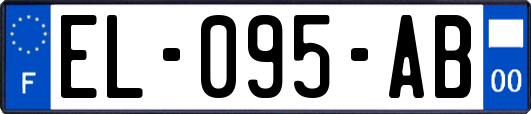 F
EL-095-AB
00